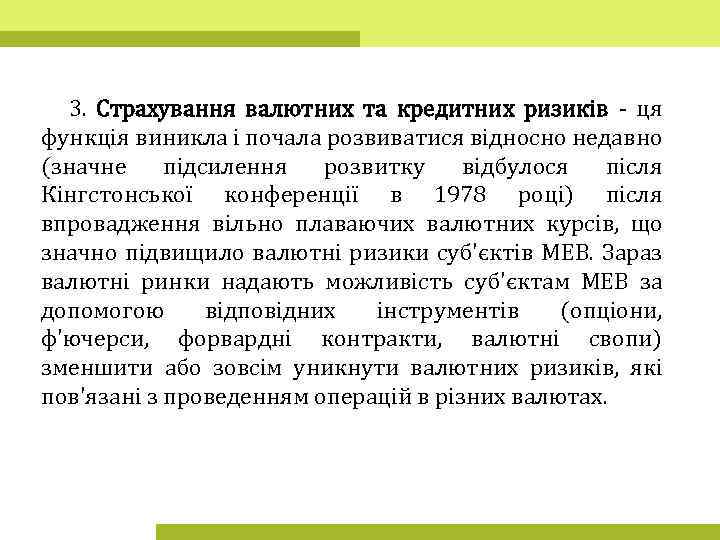 3. Страхування валютних та кредитних ризиків - ця функція виникла і почала розвиватися відносно недавно (значне підсилення розвитку відбулося після Кінгстонської конференції в 1978 році) після впровадження вільно плаваючих валютних курсів, що значно підвищило валютні ризики суб'єктів МЕВ. Зараз валютні ринки надають можливість суб'єктам МЕВ за допомогою відповідних інструментів (опціони, ф'ючерси, форвардні контракти, валютні свопи) зменшити або зовсім уникнути валютних ризиків, які пов'язані з проведенням операцій в різних валютах.